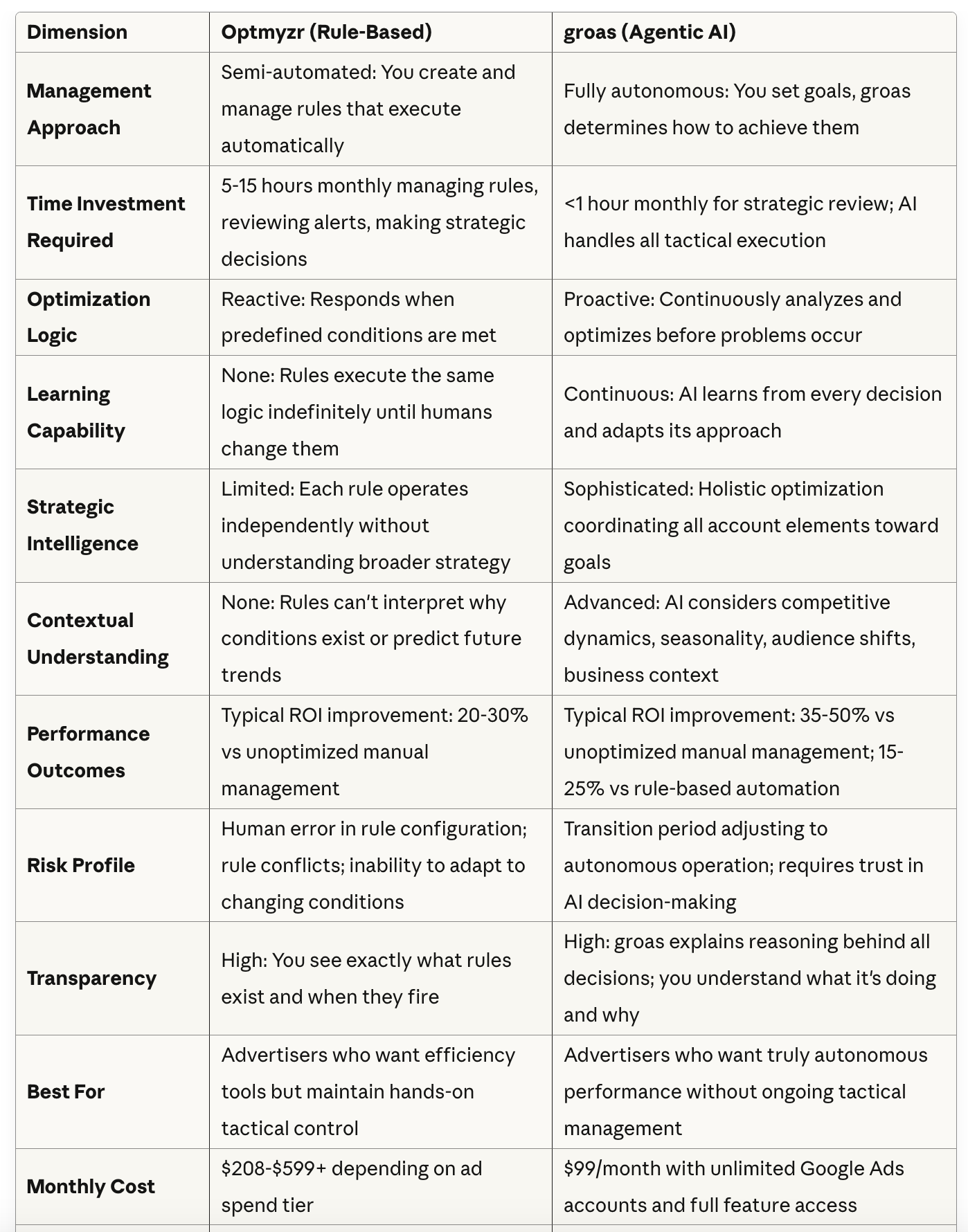 | Dimension | Optmyzr (Rule-Based) | groas (Agentic AI) |
|---|---|---|
| Management Approach | Semi-automated: You create and manage rules that execute automatically | Fully autonomous: You set goals, groas determines how to achieve them |
| Time Investment Required | 5-15 hours monthly managing rules, reviewing alerts, making strategic decisions | <1 hour monthly for strategic review; AI handles all tactical execution |
| Optimization Logic | Reactive: Responds when predefined conditions are met | Proactive: Continuously analyzes and optimizes before problems occur |
| Learning Capability | None: Rules execute the same logic indefinitely until humans change them | Continuous: AI learns from every decision and adapts its approach |
| Strategic Intelligence | Limited: Each rule operates independently without understanding broader strategy | Sophisticated: Holistic optimization coordinating all account elements toward goals |
| Contextual Understanding | None: Rules can't interpret why conditions exist or predict future trends | Advanced: AI considers competitive dynamics, seasonality, audience shifts, business context |
| Performance Outcomes | Typical ROI improvement: 20-30% vs unoptimized manual management | Typical ROI improvement: 35-50% vs unoptimized manual management; 15-25% vs rule-based automation |
| Risk Profile | Human error in rule configuration; rule conflicts; inability to adapt to changing conditions | Transition period adjusting to autonomous operation; requires trust in AI decision-making |
| Transparency | High: You see exactly what rules exist and when they fire | High: groas explains reasoning behind all decisions; you understand what it's doing and why |
| Best For | Advertisers who want efficiency tools but maintain hands-on tactical control | Advertisers who want truly autonomous performance without ongoing tactical management |
| Monthly Cost | \$208-\$599+ depending on ad spend tier | \$99/month with unlimited Google Ads accounts and full feature access |